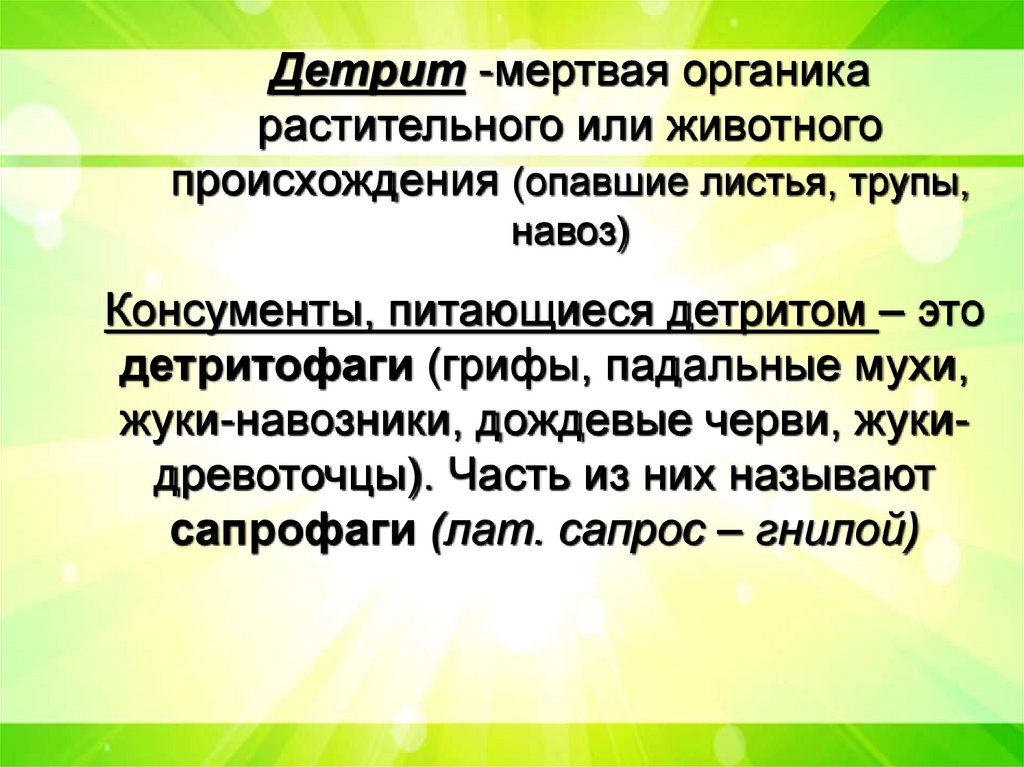 Детрит -мертвая органика растительного или животного происхождения (опавшие листья, трупы, навоз)

Консументы, питающиеся детритом – это детритофаги (грифы, падальные мухи, жуки-навозники, дождевые черви, жуки-древоточцы). Часть из них называют сапрофаги (лат. сапрос – гнилой)